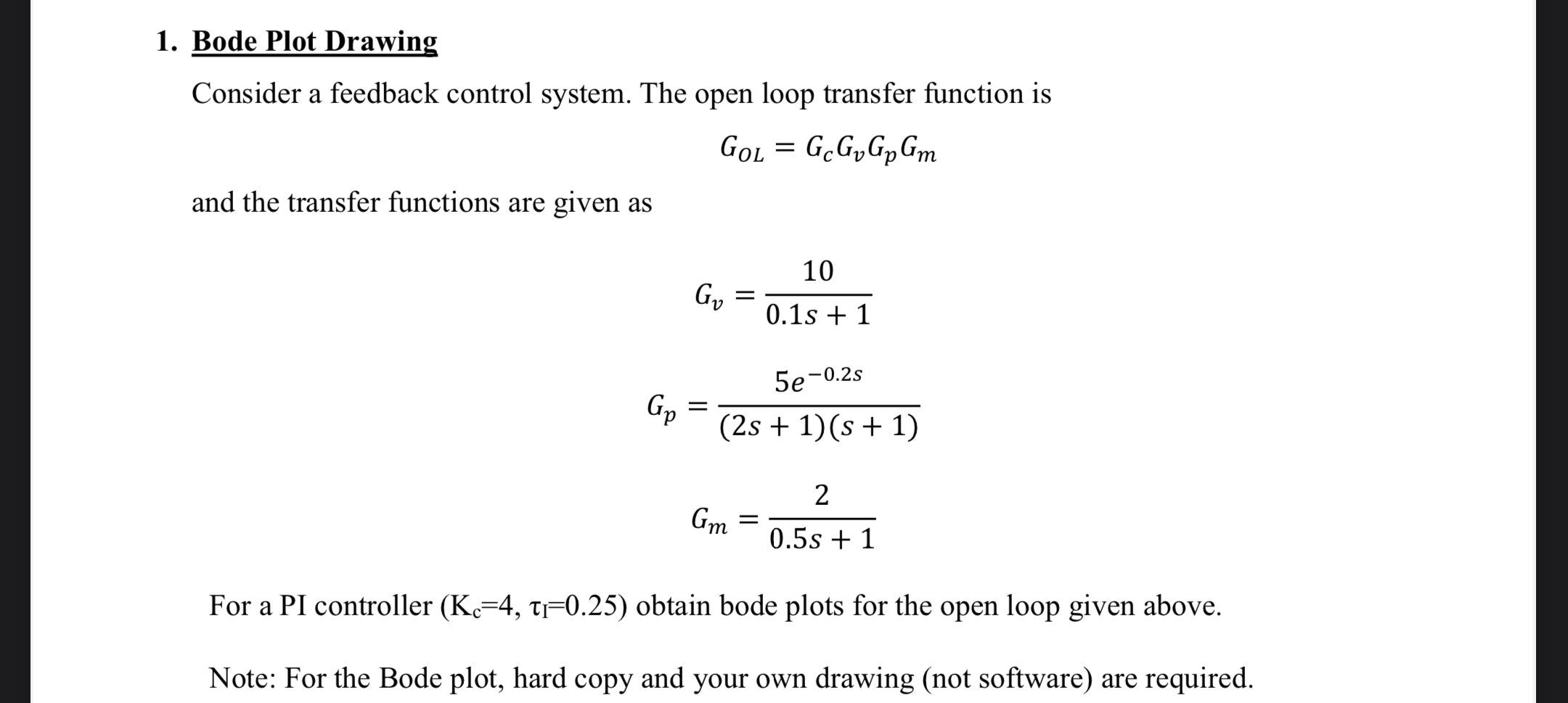 1. Bode Plot Drawing

Consider a feedback control system. The open loop transfer function is

$G_{OL} = G_c G_v G_p G_m$

and the transfer functions are given as

$G_v = \frac{10}{0.1s + 1}$

$G_p = \frac{5e^{-0.2s}}{(2s + 1)(s + 1)}$

$G_m = \frac{2}{0.5s + 1}$

For a PI controller ($K_c$=4, $\tau_I$=0.25) obtain bode plots for the open loop given above.

Note: For the Bode plot, hard copy and your own drawing (not software) are required.